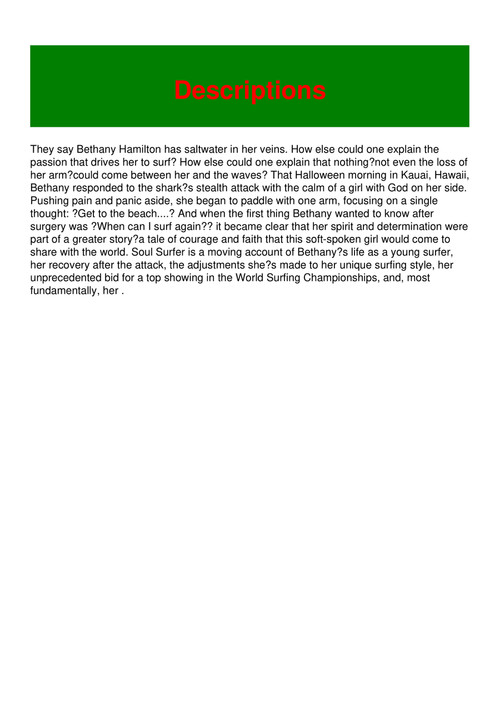 Descriptions

They say Bethany Hamilton has saltwater in her veins. How else could one explain the passion that drives her to surf? How else could one explain that nothing?not even the loss of her arm?could come between her and the waves? That Halloween morning in Kauai, Hawaii, Bethany responded to the shark?s stealth attack with the calm of a girl with God on her side. Pushing pain and panic aside, she began to paddle with one arm, focusing on a single thought: ?Get to the beach....? And when the first thing Bethany wanted to know after surgery was ?When can I surf again?? it became clear that her spirit and determination were part of a greater story?a tale of courage and faith that this soft-spoken girl would come to share with the world. Soul Surfer is a moving account of Bethany?s life as a young surfer, her recovery after the attack, the adjustments she?s made to her unique surfing style, her unprecedented bid for a top showing in the World Surfing Championships, and, most fundamentally, her .